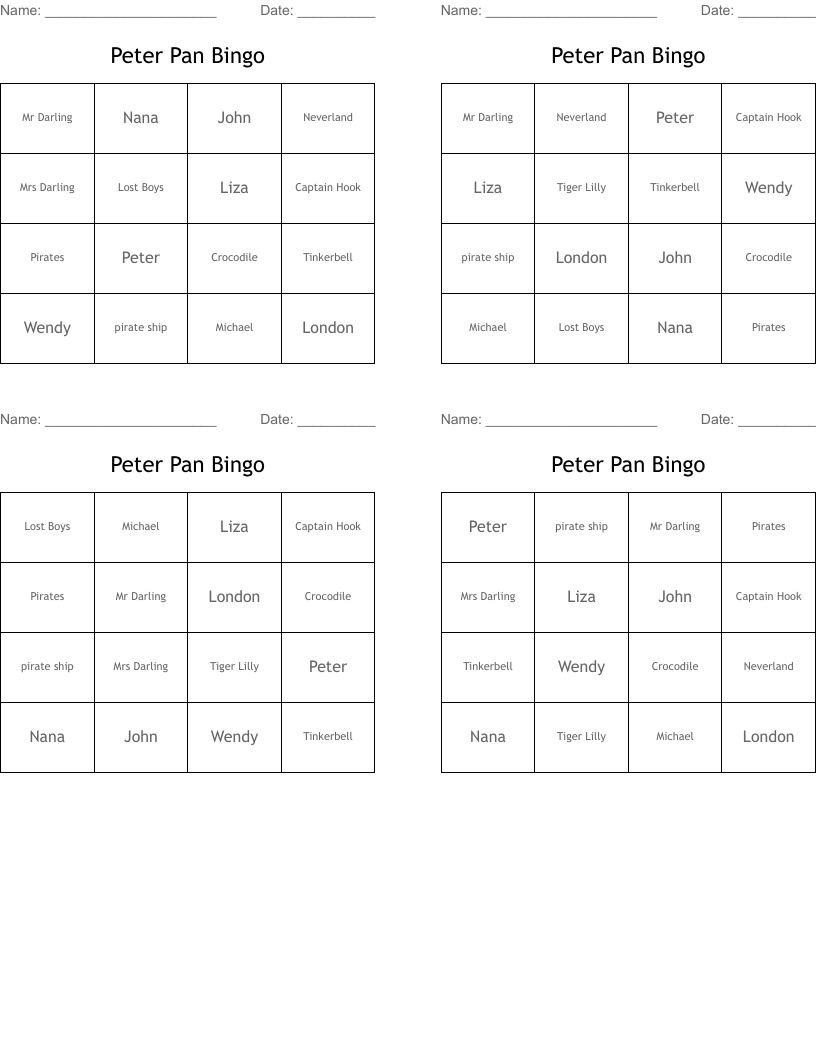 Name: ______________________ Date: __________

Peter Pan Bingo

| Mr Darling | Nana | John | Neverland |
|---|---|---|---|
| Mrs Darling | Lost Boys | Liza | Captain Hook |
| Pirates | Peter | Crocodile | Tinkerbell |
| Wendy | pirate ship | Michael | London |

Name: ______________________ Date: __________

Peter Pan Bingo

| Mr Darling | Neverland | Peter | Captain Hook |
|---|---|---|---|
| Liza | Tiger Lilly | Tinkerbell | Wendy |
| pirate ship | London | John | Crocodile |
| Michael | Lost Boys | Nana | Pirates |

Name: ______________________ Date: __________

Peter Pan Bingo

| Lost Boys | Michael | Liza | Captain Hook |
|---|---|---|---|
| Pirates | Mr Darling | London | Crocodile |
| pirate ship | Mrs Darling | Tiger Lilly | Peter |
| Nana | John | Wendy | Tinkerbell |

Name: ______________________ Date: __________

Peter Pan Bingo

| Peter | pirate ship | Mr Darling | Pirates |
|---|---|---|---|
| Mrs Darling | Liza | John | Captain Hook |
| Tinkerbell | Wendy | Crocodile | Neverland |
| Nana | Tiger Lilly | Michael | London |